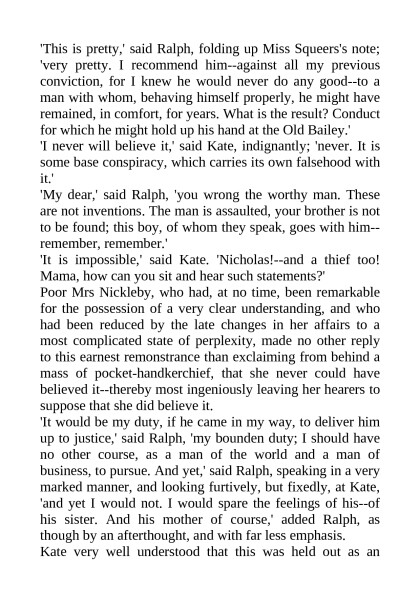 'This is pretty,' said Ralph, folding up Miss Squeers's note; 'very pretty. I recommend him--against all my previous conviction, for I knew he would never do any good--to a man with whom, behaving himself properly, he might have remained, in comfort, for years. What is the result? Conduct for which he might hold up his hand at the Old Bailey.'

'I never will believe it,' said Kate, indignantly; 'never. It is some base conspiracy, which carries its own falsehood with it.'

'My dear,' said Ralph, 'you wrong the worthy man. These are not inventions. The man is assaulted, your brother is not to be found; this boy, of whom they speak, goes with him--remember, remember.'

'It is impossible,' said Kate. 'Nicholas!--and a thief too! Mama, how can you sit and hear such statements?'

Poor Mrs Nickleby, who had, at no time, been remarkable for the possession of a very clear understanding, and who had been reduced by the late changes in her affairs to a most complicated state of perplexity, made no other reply to this earnest remonstrance than exclaiming from behind a mass of pocket-handkerchief, that she never could have believed it--thereby most ingeniously leaving her hearers to suppose that she did believe it.

'It would be my duty, if he came in my way, to deliver him up to justice,' said Ralph, 'my bounden duty; I should have no other course, as a man of the world and a man of business, to pursue. And yet,' said Ralph, speaking in a very marked manner, and looking furtively, but fixedly, at Kate, 'and yet I would not. I would spare the feelings of his--of his sister. And his mother of course,' added Ralph, as though by an afterthought, and with far less emphasis.

Kate very well understood that this was held out as an